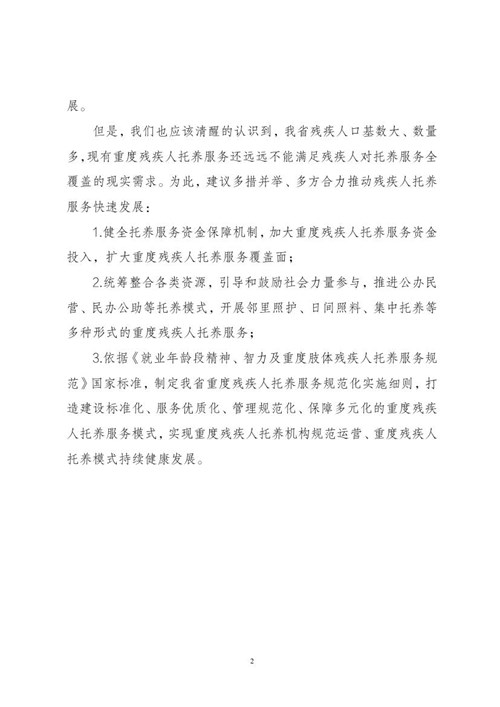 展。

但是，我们也应该清醒的认识到，我省残疾人口基数大、数量多，现有重度残疾人托养服务还远远不能满足残疾人对托养服务全覆盖的现实需求。为此，建议多措并举、多方合力推动残疾人托养服务快速发展：

1.健全托养服务资金保障机制，加大重度残疾人托养服务资金投入，扩大重度残疾人托养服务覆盖面；

2.统筹整合各类资源，引导和鼓励社会力量参与，推进公办民营、民办公助等托养模式，开展邻里照护、日间照料、集中托养等多种形式的重度残疾人托养服务；

3.依据《就业年龄段精神、智力及重度肢体残疾人托养服务规范》国家标准，制定我省重度残疾人托养服务规范化实施细则，打造建设标准化、服务优质化、管理规范化、保障多元化的重度残疾人托养服务模式，实现重度残疾人托养机构规范运营、重度残疾人托养模式持续健康发展。

2